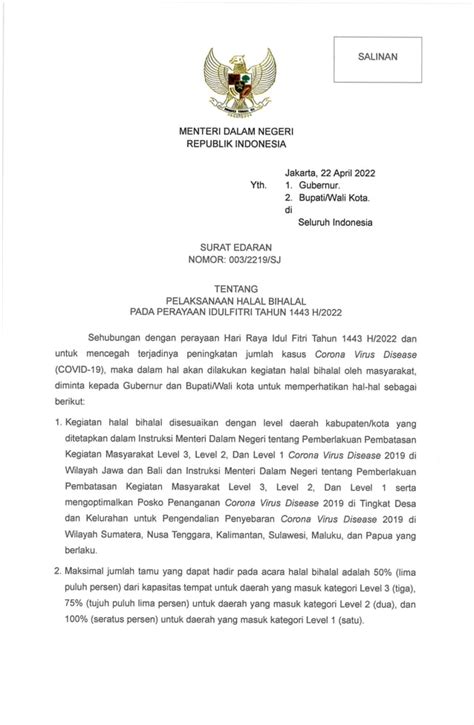 SALINAN

MENTERI DALAM NEGERI
REPUBLIK INDONESIA

Jakarta, 22 April 2022

Yth. 1. Gubernur.
2. Bupati/Wali Kota.
di
Seluruh Indonesia

SURAT EDARAN
NOMOR: 003/2219/SJ

TENTANG
PELAKSANAAN HALAL BIHALAL
PADA PERAYAAN IDULFITRI TAHUN 1443 H/2022

Sehubungan dengan perayaan Hari Raya Idul Fitri Tahun 1443 H/2022 dan untuk mencegah terjadinya peningkatan jumlah kasus Corona Virus Disease (COVID-19), maka dalam hal akan dilakukan kegiatan halal bihalal oleh masyarakat, diminta kepada Gubernur dan Bupati/Wali kota untuk memperhatikan hal-hal sebagai berikut:

1. Kegiatan halal bihalal disesuaikan dengan level daerah kabupaten/kota yang ditetapkan dalam Instruksi Menteri Dalam Negeri tentang Pemberlakuan Pembatasan Kegiatan Masyarakat Level 3, Level 2, Dan Level 1 Corona Virus Disease 2019 di Wilayah Jawa dan Bali dan Instruksi Menteri Dalam Negeri tentang Pemberlakuan Pembatasan Kegiatan Masyarakat Level 3, Level 2, Dan Level 1 serta mengoptimalkan Posko Penanganan Corona Virus Disease 2019 di Tingkat Desa dan Kelurahan untuk Pengendalian Penyebaran Corona Virus Disease 2019 di Wilayah Sumatera, Nusa Tenggara, Kalimantan, Sulawesi, Maluku, dan Papua yang berlaku.

2. Maksimal jumlah tamu yang dapat hadir pada acara halal bihalal adalah 50% (lima puluh persen) dari kapasitas tempat untuk daerah yang masuk kategori Level 3 (tiga), 75% (tujuh puluh lima persen) untuk daerah yang masuk kategori Level 2 (dua), dan 100% (seratus persen) untuk daerah yang masuk kategori Level 1 (satu).